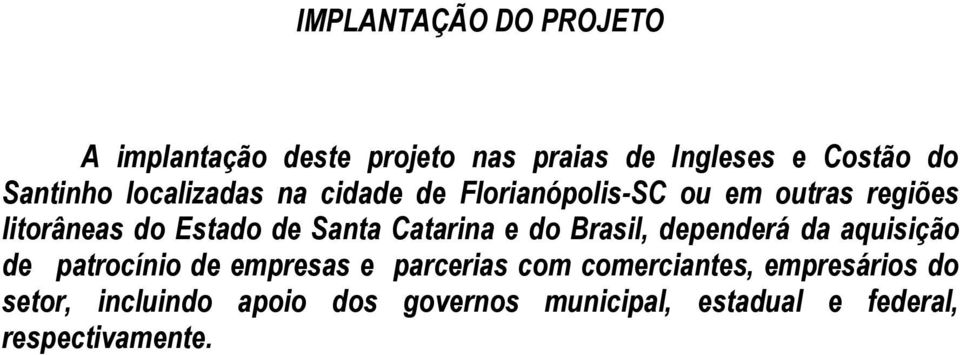 IMPLANTAÇÃO DO PROJETO

A implantação deste projeto nas praias de Ingleses e Costão do Santinho localizadas na cidade de Florianópolis-SC ou em outras regiões litorâneas do Estado de Santa Catarina e do Brasil, dependerá da aquisição de patrocínio de empresas e parcerias com comerciantes, empresários do setor, incluindo apoio dos governos municipal, estadual e federal, respectivamente.